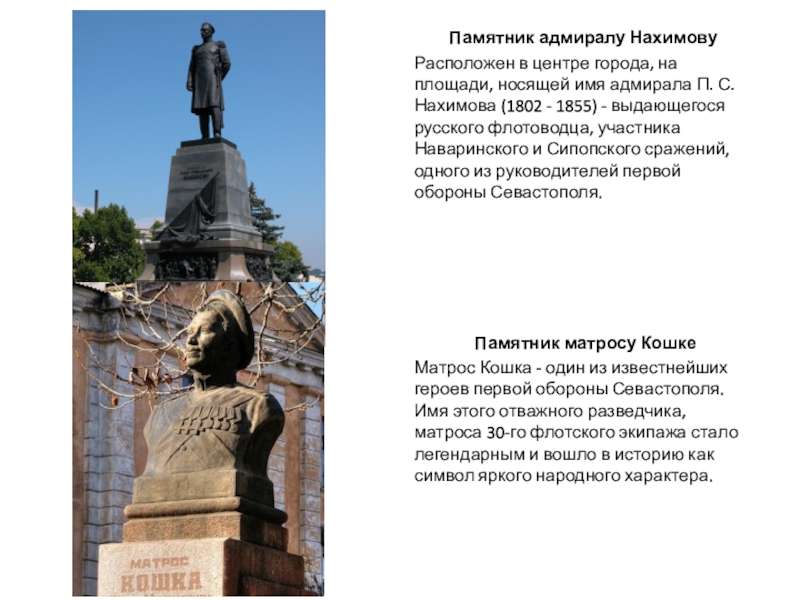 Памятник адмиралу Нахимову

Расположен в центре города, на площади, носящей имя адмирала П. С. Нахимова (1802 - 1855) - выдающегося русского флотоводца, участника Наваринского и Сипопского сражений, одного из руководителей первой обороны Севастополя.

Памятник матросу Кошке

Матрос Кошка - один из известнейших героев первой обороны Севастополя. Имя этого отважного разведчика, матроса 30-го флотского экипажа стало легендарным и вошло в историю как символ яркого народного характера.

МАТРОС
КОШКА